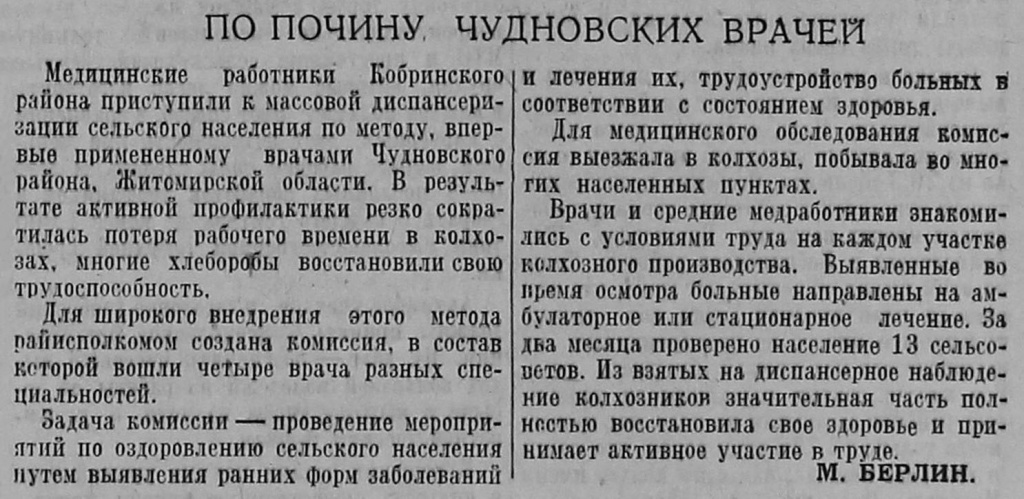 ПО ПОЧИНУ ЧУДНОВСКИХ ВРАЧЕЙ

Медицинские работники Кобринского района приступили к массовой диспансеризации сельского населения по методу, впервые примененному врачами Чудновского района, Житомирской области. В результате активной профилактики резко сократилась потеря рабочего времени в колхозах, многие хлеборобы восстановили свою трудоспособность.

Для широкого внедрения этого метода райисполкомом создана комиссия, в состав которой вошли четыре врача разных специальностей.

Задача комиссии — проведение мероприятий по оздоровлению сельского населения путем выявления ранних форм заболеваний и лечения их, трудоустройство больных в соответствии с состоянием здоровья.

Для медицинского обследования комиссия выезжала в колхозы, побывала во многих населенных пунктах.

Врачи и средние медработники знакомились с условиями труда на каждом участке колхозного производства. Выявленные во время осмотра больные направлены на амбулаторное или стационарное лечение. За два месяца проверено население 13 сельсоветов. Из взятых на диспансерное наблюдение колхозников значительная часть полностью восстановила свое здоровье и принимает активное участие в труде.

М. БЕРЛИН.